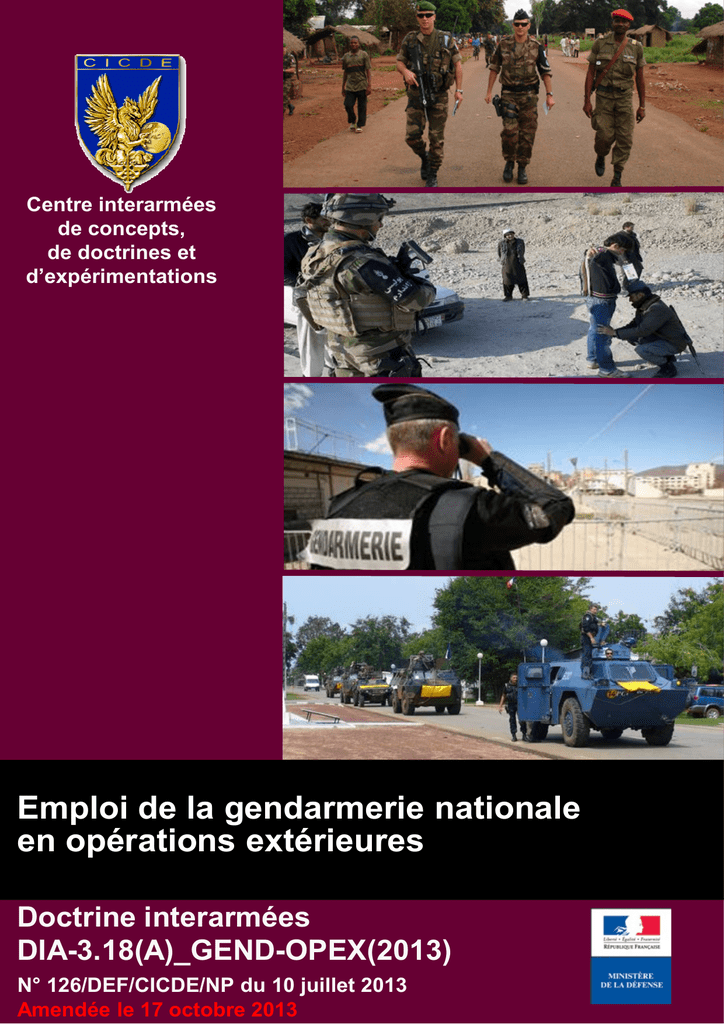 CICDE

Centre interarmées
de concepts,
de doctrines et
d'expérimentations

GENDARMERIE

Emploi de la gendarmerie nationale
en opérations extérieures

Doctrine interarmées
DIA-3.18(A)_GEND-OPEX(2013)

N° 126/DEF/CICDE/NP du 10 juillet 2013
Amendée le 17 octobre 2013

Liberté • Égalité • Fraternité
RÉPUBLIQUE FRANÇAISE
MINISTÈRE
DE LA DÉFENSE